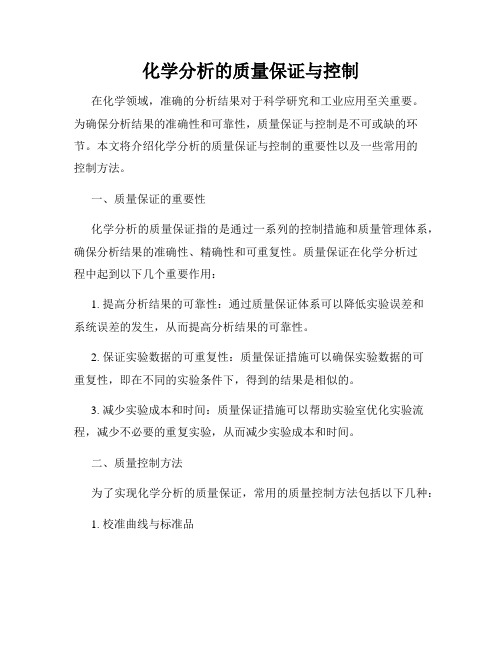 化学分析的质量保证与控制

在化学领域，准确的分析结果对于科学研究和工业应用至关重要。为确保分析结果的准确性和可靠性，质量保证与控制是不可或缺的环节。本文将介绍化学分析的质量保证与控制的重要性以及一些常用的控制方法。

一、质量保证的重要性

化学分析的质量保证指的是通过一系列的控制措施和质量管理体系，确保分析结果的准确性、精确性和可重复性。质量保证在化学分析过程中起到以下几个重要作用：

1. 提高分析结果的可靠性：通过质量保证体系可以降低实验误差和系统误差的发生，从而提高分析结果的可靠性。

2. 保证实验数据的可重复性：质量保证措施可以确保实验数据的可重复性，即在不同的实验条件下，得到的结果是相似的。

3. 减少实验成本和时间：质量保证措施可以帮助实验室优化实验流程，减少不必要的重复实验，从而减少实验成本和时间。

二、质量控制方法

为了实现化学分析的质量保证，常用的质量控制方法包括以下几种：

1. 校准曲线与标准品